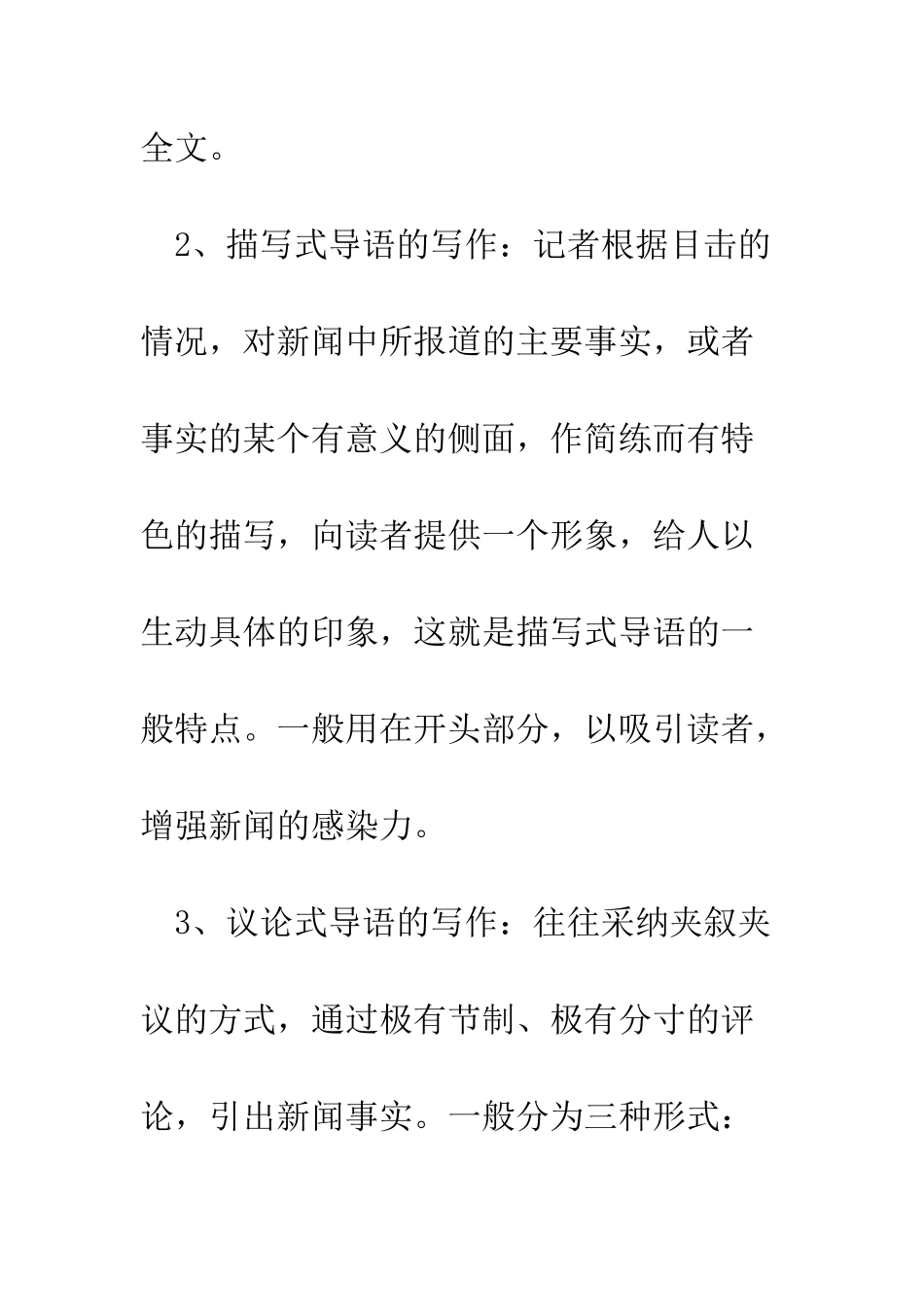 全文。

2、描写式导语的写作：记者根据目击的情况，对新闻中所报道的主要事实，或者事实的某个有意义的侧面，作简练而有特色的描写，向读者提供一个形象，给人以生动具体的印象，这就是描写式导语的一般特点。一般用在开头部分，以吸引读者，增强新闻的感染力。

3、议论式导语的写作：往往采纳夹叙夹议的方式，通过极有节制、极有分寸的评论，引出新闻事实。一般分为三种形式：